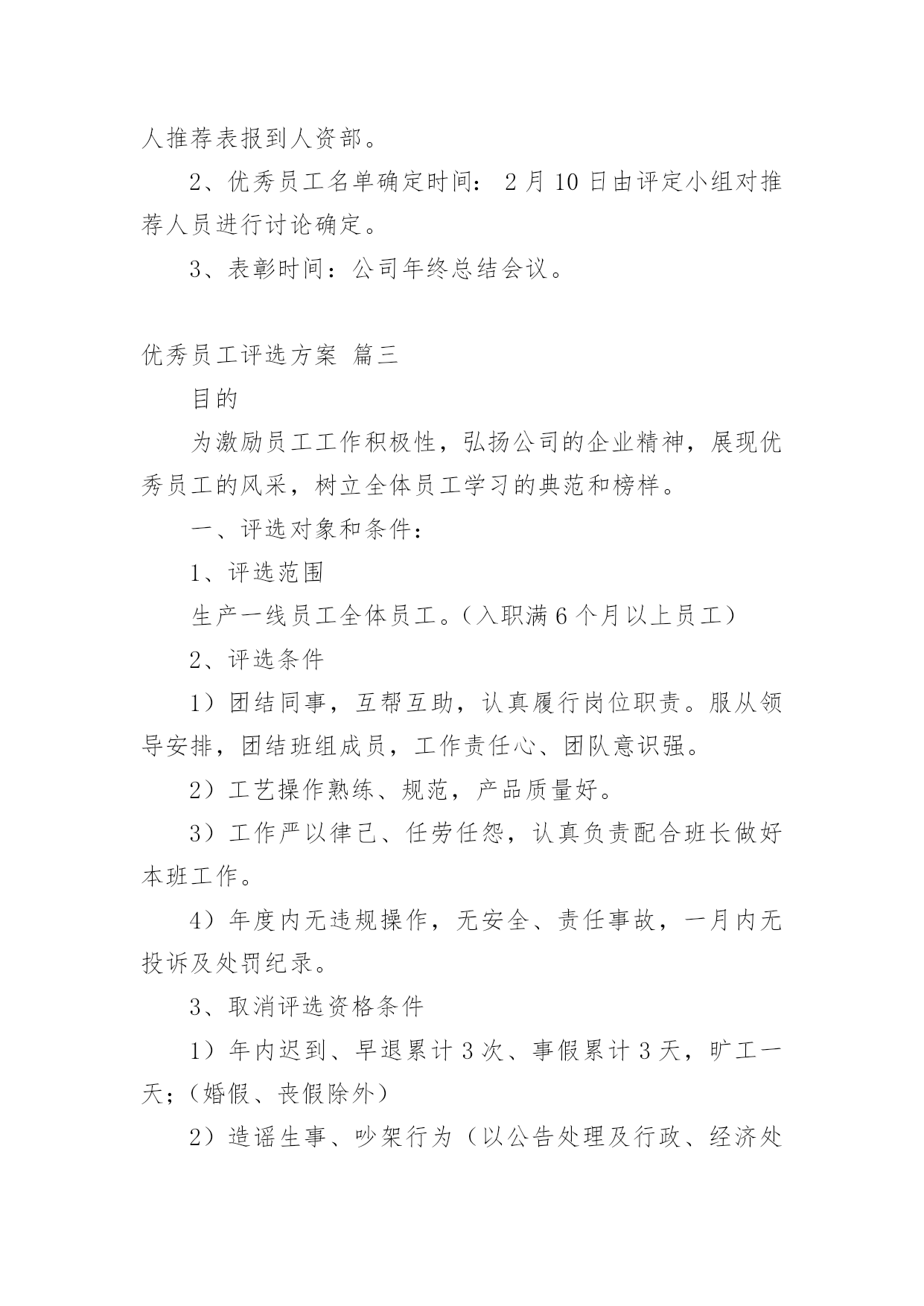 人推荐表报到人资部。

2、优秀员工名单确定时间：2月10日由评定小组对推荐人员进行讨论确定。

3、表彰时间：公司年终总结会议。

优秀员工评选方案 篇三

目的

为激励员工工作积极性，弘扬公司的企业精神，展现优秀员工的风采，树立全体员工学习的典范和榜样。

一、评选对象和条件：

1、评选范围

生产一线员工全体员工。（入职满6个月以上员工）

2、评选条件

1）团结同事，互帮互助，认真履行岗位职责。服从领导安排，团结班组成员，工作责任心、团队意识强。

2）工艺操作熟练、规范，产品质量好。

3）工作严以律己、任劳任怨，认真负责配合班长做好本班工作。

4）年度内无违规操作，无安全、责任事故，一月内无投诉及处罚纪录。

3、取消评选资格条件

1）年内迟到、早退累计3次、事假累计3天，旷工一天；（婚假、丧假除外）

2）造谣生事、吵架行为（以公告处理及行政、经济处